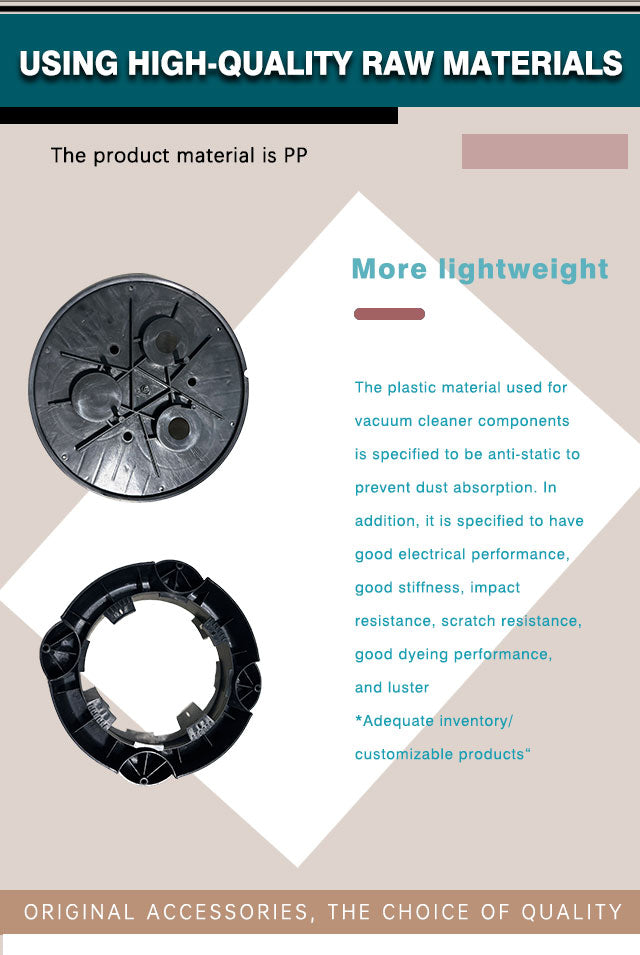 USING HIGH-QUALITY RAW MATERIALS

The product material is PP

More lightweight

The plastic material used for vacuum cleaner components is specified to be anti-static to prevent dust absorption. In addition, it is specified to have good electrical performance, good stiffness, impact resistance, scratch resistance, good dyeing performance, and luster
*Adequate inventory/ customizable products“

ORIGINAL ACCESSORIES, THE CHOICE OF QUALITY